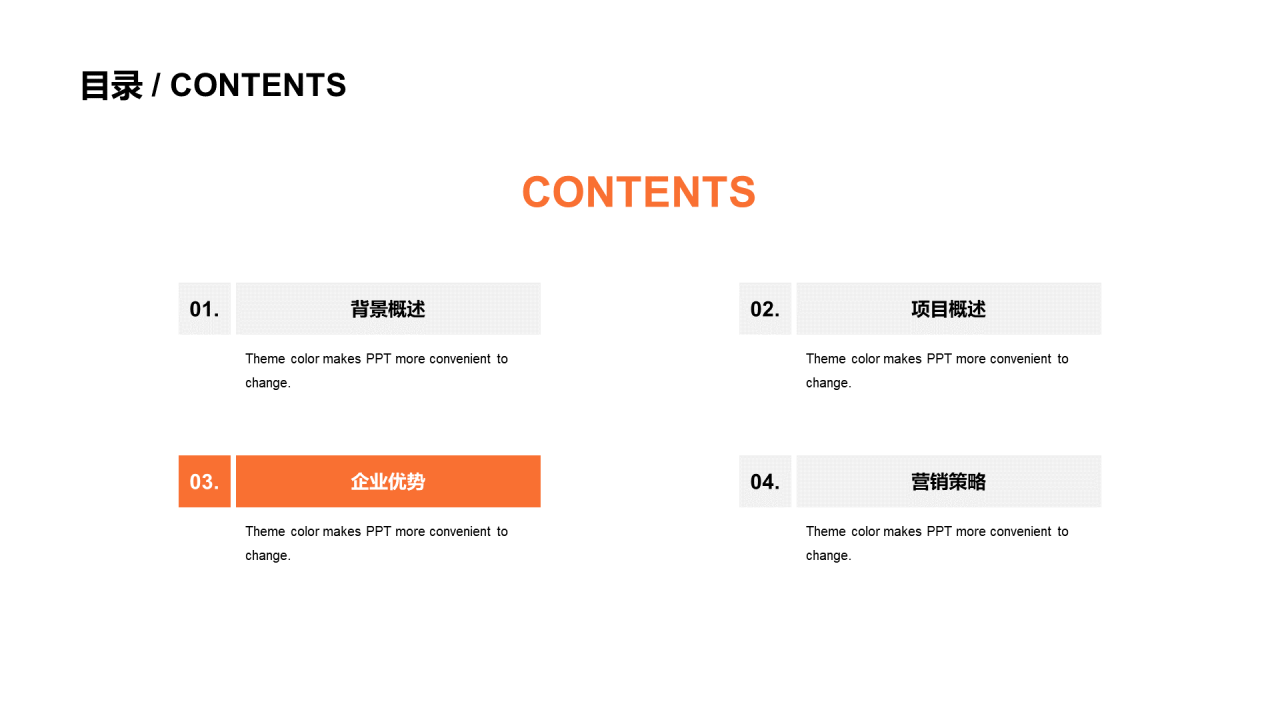 目录 / CONTENTS

CONTENTS

01.
背景概述

Theme color makes PPT more convenient to change.

02.
项目概述

Theme color makes PPT more convenient to change.

03.
企业优势

Theme color makes PPT more convenient to change.

04.
营销策略

Theme color makes PPT more convenient to change.